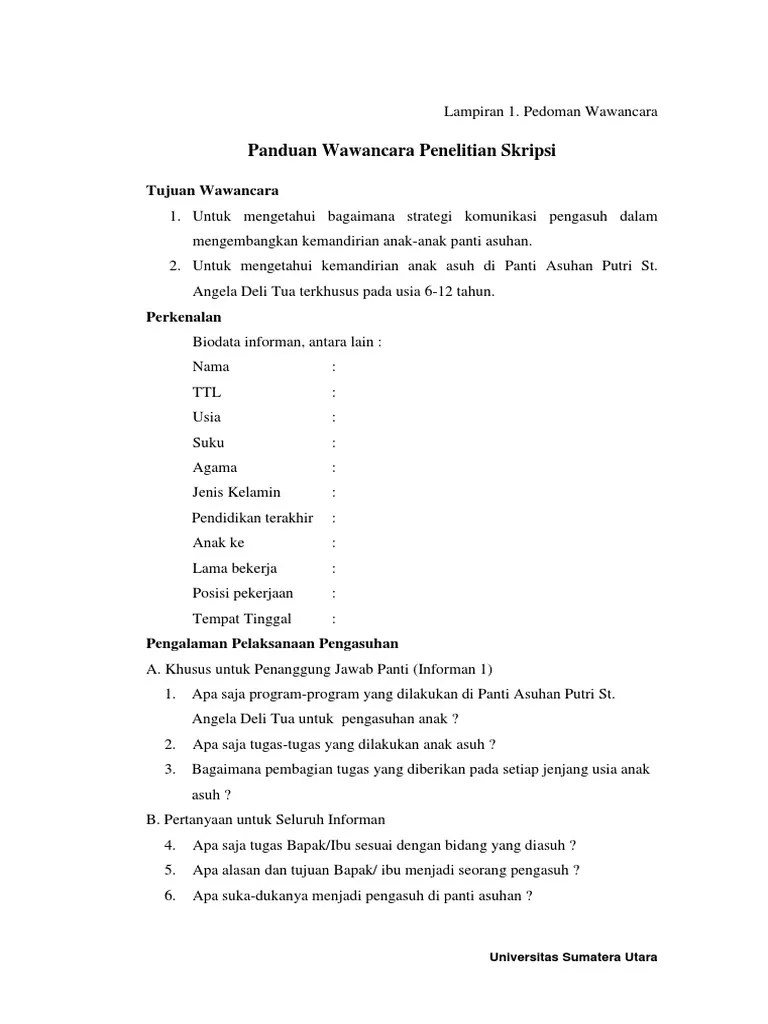 Lampiran 1. Pedoman Wawancara

Panduan Wawancara Penelitian Skripsi

Tujuan Wawancara

1. Untuk mengetahui bagaimana strategi komunikasi pengasuh dalam mengembangkan kemandirian anak-anak panti asuhan.
2. Untuk mengetahui kemandirian anak asuh di Panti Asuhan Putri St. Angela Deli Tua terkhusus pada usia 6-12 tahun.

Perkenalan

Biodata informan, antara lain :

Nama :
TTL :
Usia :
Suku :
Agama :
Jenis Kelamin :
Pendidikan terakhir :
Anak ke :
Lama bekerja :
Posisi pekerjaan :
Tempat Tinggal :

Pengalaman Pelaksanaan Pengasuhan

A. Khusus untuk Penanggung Jawab Panti (Informan 1)

1. Apa saja program-program yang dilakukan di Panti Asuhan Putri St. Angela Deli Tua untuk pengasuhan anak ?
2. Apa saja tugas-tugas yang dilakukan anak asuh ?
3. Bagaimana pembagian tugas yang diberikan pada setiap jenjang usia anak asuh ?

B. Pertanyaan untuk Seluruh Informan

4. Apa saja tugas Bapak/Ibu sesuai dengan bidang yang diasuh ?
5. Apa alasan dan tujuan Bapak/ ibu menjadi seorang pengasuh ?
6. Apa suka-dukanya menjadi pengasuh di panti asuhan ?

Universitas Sumatera Utara